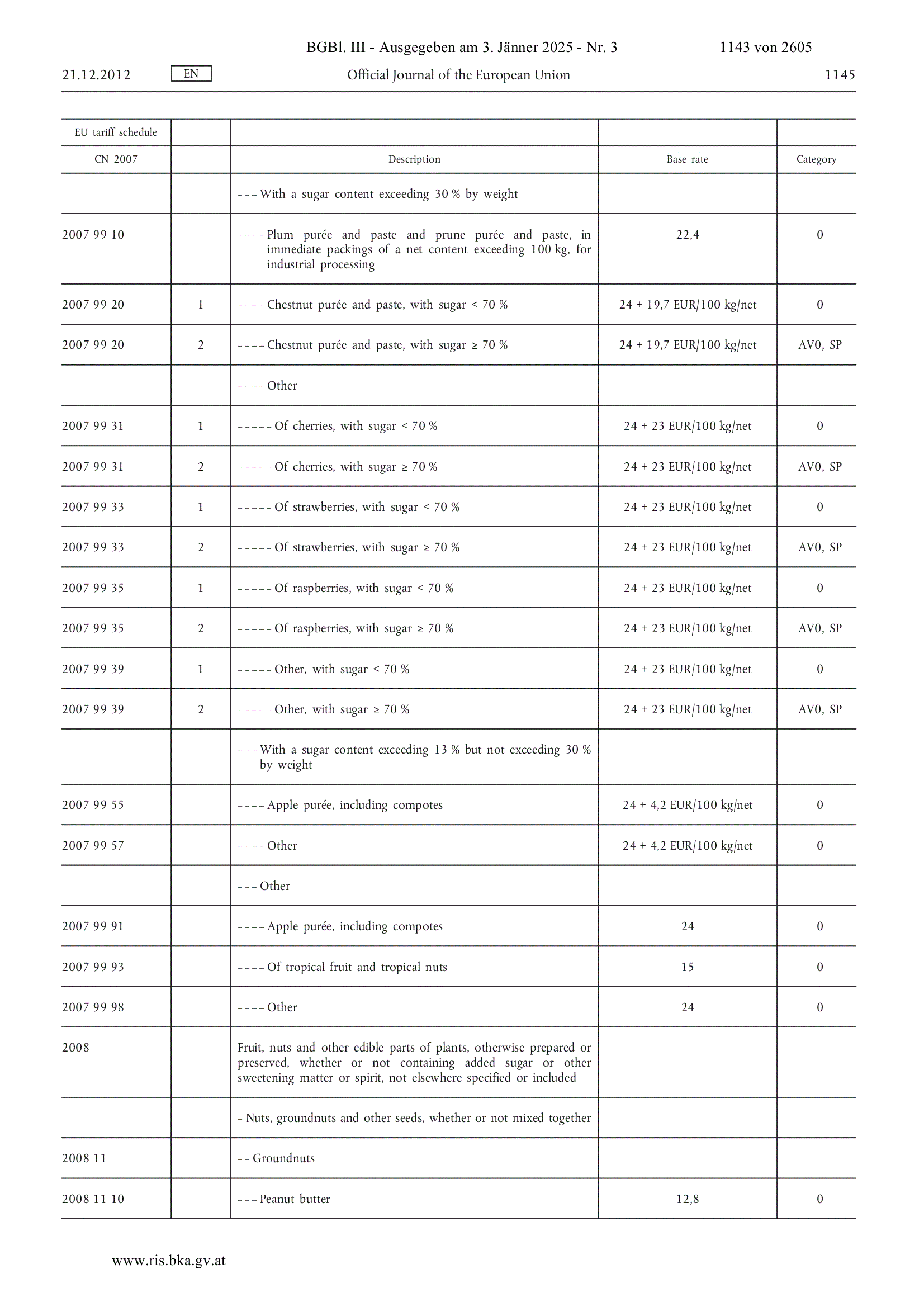 BGBl. III - Ausgegeben am 3. Jänner 2025 - Nr. 3 1143 von 2605

21.12.2012 EN Official Journal of the European Union 1145

| EU tariff schedule | | | | |
|---|---|---|---|---|
| CN 2007 | | Description | Base rate | Category |
| | | – – – With a sugar content exceeding 30 % by weight | | |
| 2007 99 10 | | – – – – Plum purée and paste and prune purée and paste, in immediate packings of a net content exceeding 100 kg, for industrial processing | 22,4 | 0 |
| 2007 99 20 | 1 | – – – – Chestnut purée and paste, with sugar < 70 % | 24 + 19,7 EUR/100 kg/net | 0 |
| 2007 99 20 | 2 | – – – – Chestnut purée and paste, with sugar ≥ 70 % | 24 + 19,7 EUR/100 kg/net | AV0, SP |
| | | – – – – Other | | |
| 2007 99 31 | 1 | – – – – – Of cherries, with sugar < 70 % | 24 + 23 EUR/100 kg/net | 0 |
| 2007 99 31 | 2 | – – – – – Of cherries, with sugar ≥ 70 % | 24 + 23 EUR/100 kg/net | AV0, SP |
| 2007 99 33 | 1 | – – – – – Of strawberries, with sugar < 70 % | 24 + 23 EUR/100 kg/net | 0 |
| 2007 99 33 | 2 | – – – – – Of strawberries, with sugar ≥ 70 % | 24 + 23 EUR/100 kg/net | AV0, SP |
| 2007 99 35 | 1 | – – – – – Of raspberries, with sugar < 70 % | 24 + 23 EUR/100 kg/net | 0 |
| 2007 99 35 | 2 | – – – – – Of raspberries, with sugar ≥ 70 % | 24 + 23 EUR/100 kg/net | AV0, SP |
| 2007 99 39 | 1 | – – – – – Other, with sugar < 70 % | 24 + 23 EUR/100 kg/net | 0 |
| 2007 99 39 | 2 | – – – – – Other, with sugar ≥ 70 % | 24 + 23 EUR/100 kg/net | AV0, SP |
| | | – – – With a sugar content exceeding 13 % but not exceeding 30 % by weight | | |
| 2007 99 55 | | – – – – Apple purée, including compotes | 24 + 4,2 EUR/100 kg/net | 0 |
| 2007 99 57 | | – – – – Other | 24 + 4,2 EUR/100 kg/net | 0 |
| | | – – – Other | | |
| 2007 99 91 | | – – – – Apple purée, including compotes | 24 | 0 |
| 2007 99 93 | | – – – – Of tropical fruit and tropical nuts | 15 | 0 |
| 2007 99 98 | | – – – – Other | 24 | 0 |
| 2008 | | Fruit, nuts and other edible parts of plants, otherwise prepared or preserved, whether or not containing added sugar or other sweetening matter or spirit, not elsewhere specified or included | | |
| | | – Nuts, groundnuts and other seeds, whether or not mixed together | | |
| 2008 11 | | – – Groundnuts | | |
| 2008 11 10 | | – – – Peanut butter | 12,8 | 0 |

www.ris.bka.gv.at